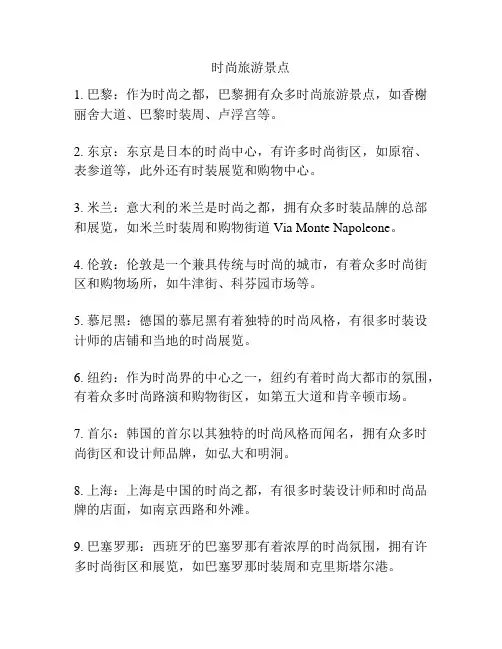 时尚旅游景点

1. 巴黎：作为时尚之都，巴黎拥有众多时尚旅游景点，如香榭丽舍大道、巴黎时装周、卢浮宫等。

2. 东京：东京是日本的时尚中心，有许多时尚街区，如原宿、表参道等，此外还有时装展览和购物中心。

3. 米兰：意大利的米兰是时尚之都，拥有众多时装品牌的总部和展览，如米兰时装周和购物街道 Via Monte Napoleone。

4. 伦敦：伦敦是一个兼具传统与时尚的城市，有着众多时尚街区和购物场所，如牛津街、科芬园市场等。

5. 慕尼黑：德国的慕尼黑有着独特的时尚风格，有很多时装设计师的店铺和当地的时尚展览。

6. 纽约：作为时尚界的中心之一，纽约有着时尚大都市的氛围，有着众多时尚路演和购物街区，如第五大道和肯辛顿市场。

7. 首尔：韩国的首尔以其独特的时尚风格而闻名，拥有众多时尚街区和设计师品牌，如弘大和明洞。

8. 上海：上海是中国的时尚之都，有很多时装设计师和时尚品牌的店面，如南京西路和外滩。

9. 巴塞罗那：西班牙的巴塞罗那有着浓厚的时尚氛围，拥有许多时尚街区和展览，如巴塞罗那时装周和克里斯塔尔港。